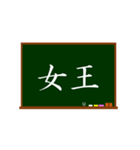 女王